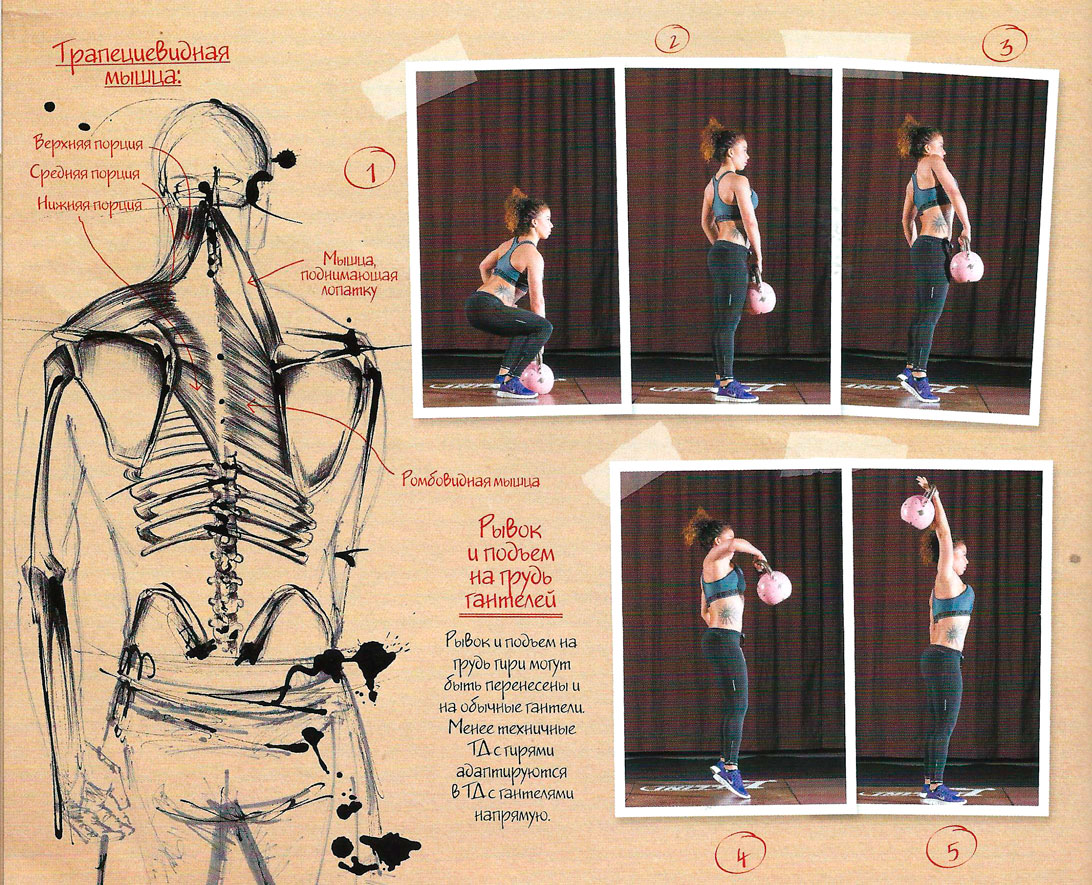 Трапециевидная мышца:

Верхняя порция

Средняя порция

Нижняя порция

Мышца, поднимающая лопатку

Ромбовидная мышца

1

2

3

Рывок и подъем на грудь гантелей

Рывок и подъем на грудь гири могут быть перенесены и на обычные гантели. Менее техничные ТД с гирями адаптируются в ТД с гантелями напрямую.

4

5